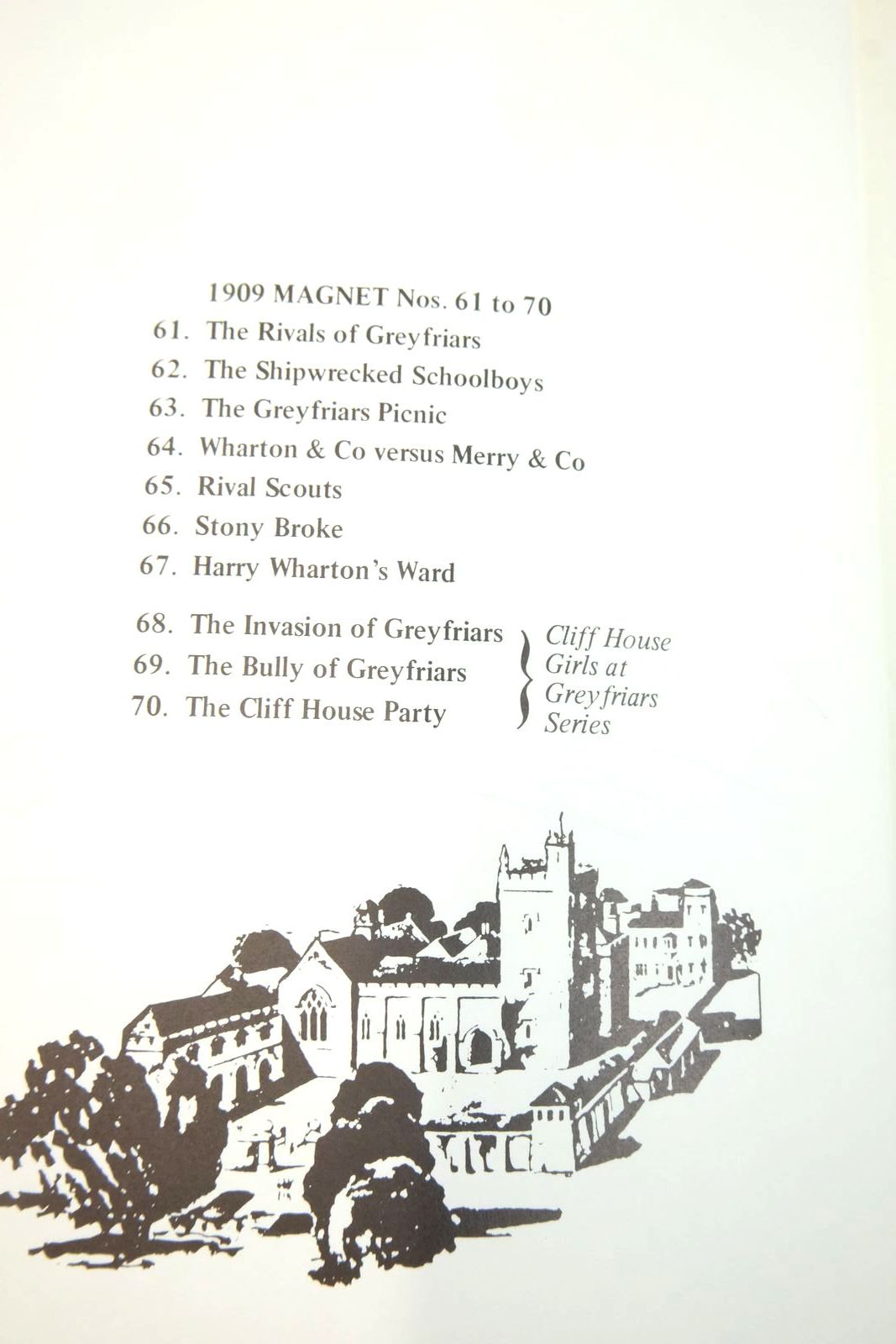 1909 MAGNET Nos. 61 to 70

61. The Rivals of Greyfriars
62. The Shipwrecked Schoolboys
63. The Greyfriars Picnic
64. Wharton & Co versus Merry & Co
65. Rival Scouts
66. Stony Broke
67. Harry Wharton's Ward

68. The Invasion of Greyfriars
69. The Bully of Greyfriars
70. The Cliff House Party

Cliff House Girls at Greyfriars Series